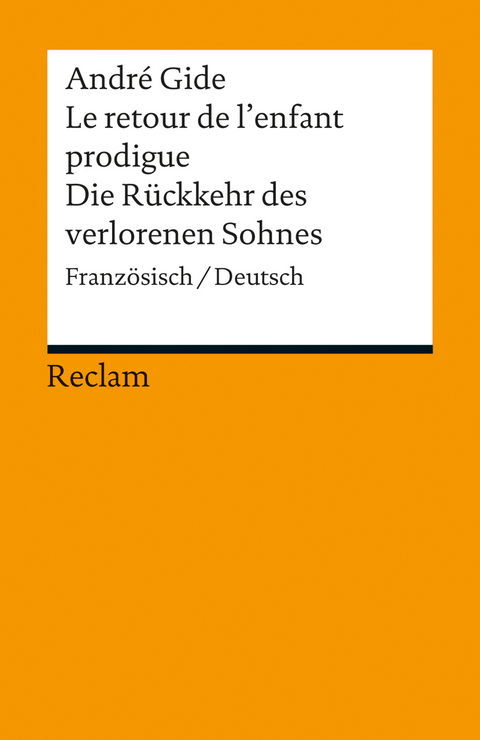 André Gide
Le retour de l'enfant prodigue
Die Rückkehr des verlorenen Sohnes
Französisch / Deutsch

Reclam